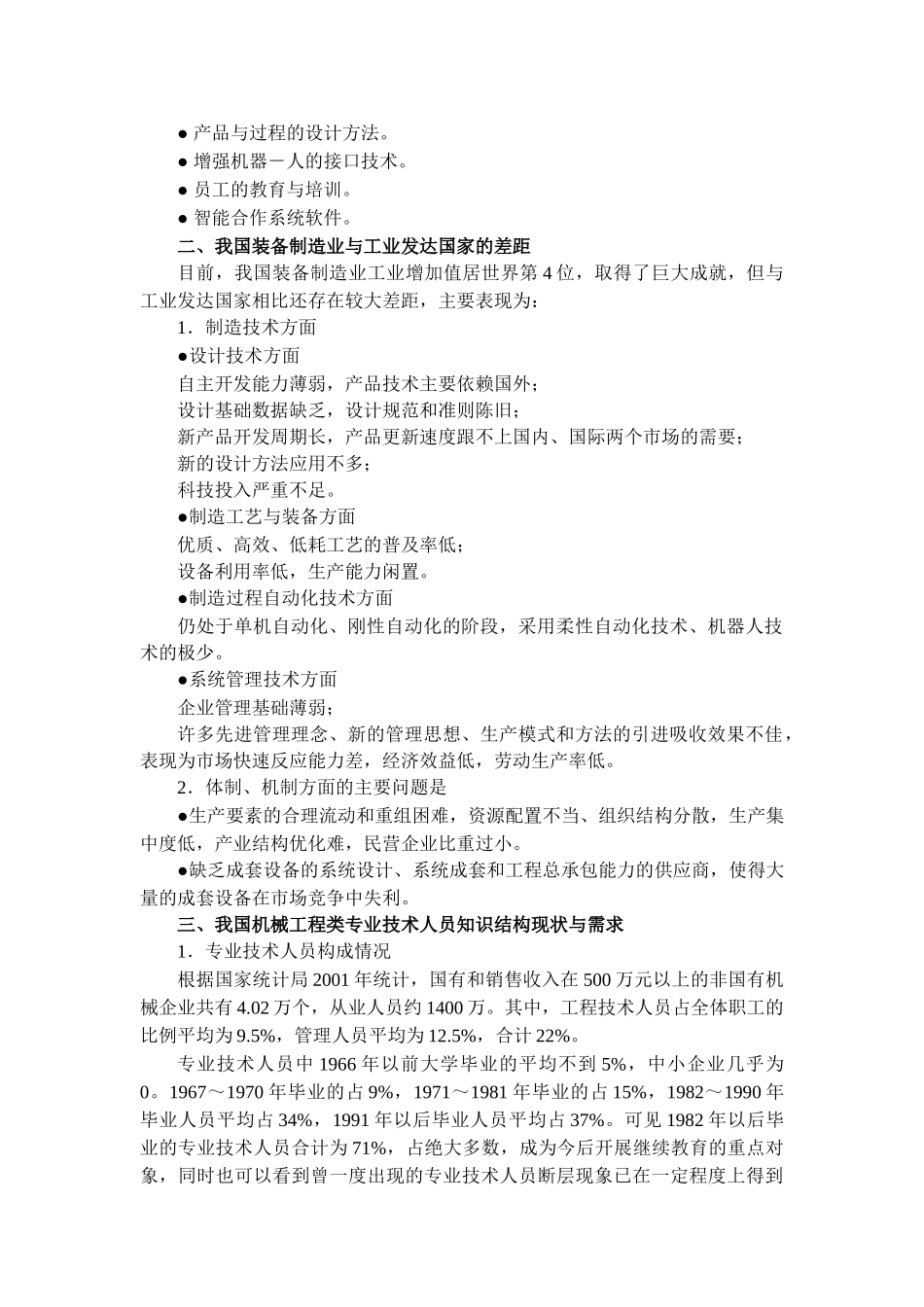 ● 产品与过程的设计方法。
● 增强机器－人的接口技术。
● 员工的教育与培训。
● 智能合作系统软件。
二、我国装备制造业与工业发达国家的差距
目前，我国装备制造业工业增加值居世界第 4 位，取得了巨大成就，但与工业发达国家相比还存在较大差距，主要表现为：
1．制造技术方面
●设计技术方面
自主开发能力薄弱，产品技术主要依赖国外；
设计基础数据缺乏，设计规范和准则陈旧；
新产品开发周期长，产品更新速度跟不上国内、国际两个市场的需要；
新的设计方法应用不多；
科技投入严重不足。
●制造工艺与装备方面
优质、高效、低耗工艺的普及率低；
设备利用率低，生产能力闲置。
●制造过程自动化技术方面
仍处于单机自动化、刚性自动化的阶段，采用柔性自动化技术、机器人技术的极少。
●系统管理技术方面
企业管理基础薄弱；
许多先进管理理念、新的管理思想、生产模式和方法的引进吸收效果不佳，表现为市场快速反应能力差，经济效益低，劳动生产率低。
2．体制、机制方面的主要问题是
●生产要素的合理流动和重组困难，资源配置不当、组织结构分散，生产集中度低，产业结构优化难，民营企业比重过小。
●缺乏成套设备的系统设计、系统成套和工程总承包能力的供应商，使得大量的成套设备在市场竞争中失利。
三、我国机械工程类专业技术人员知识结构现状与需求
1．专业技术人员构成情况
根据国家统计局 2001 年统计，国有和销售收入在 500 万元以上的非国有机械企业共有 4.02 万个，从业人员约 1400 万。其中，工程技术人员占全体职工的比例平均为 9.5%，管理人员平均为 12.5%，合计 22%。
专业技术人员中 1966 年以前大学毕业的平均不到 5%，中小企业几乎为 0。1967～1970 年毕业的占 9%，1971～1981 年毕业的占 15%，1982～1990 年毕业人员平均占 34%，1991 年以后毕业人员平均占 37%。可见 1982 年以后毕业的专业技术人员合计为 71%，占绝大多数，成为今后开展继续教育的重点对象，同时也可以看到曾一度出现的专业技术人员断层现象已在一定程度上得到